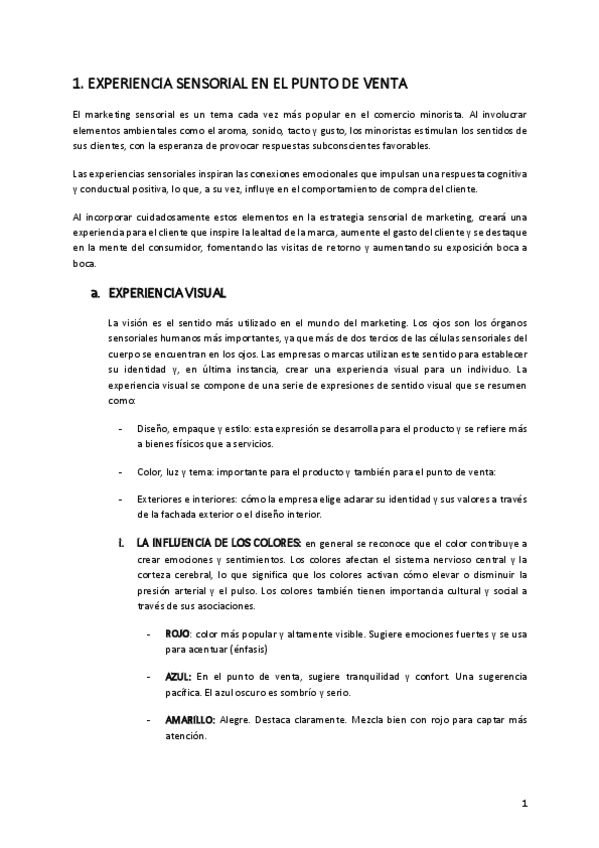 1. EXPERIENCIA SENSORIAL EN EL PUNTO DE VENTA

El marketing sensorial es un tema cada vez más popular en el comercio minorista. Al involucrar elementos ambientales como el aroma, sonido, tacto y gusto, los minoristas estimulan los sentidos de sus clientes, con la esperanza de provocar respuestas subconscientes favorables.

Las experiencias sensoriales inspiran las conexiones emocionales que impulsan una respuesta cognitiva y conductual positiva, lo que, a su vez, influye en el comportamiento de compra del cliente.

Al incorporar cuidadosamente estos elementos en la estrategia sensorial de marketing, creará una experiencia para el cliente que inspire la lealtad de la marca, aumente el gasto del cliente y se destaque en la mente del consumidor, fomentando las visitas de retorno y aumentando su exposición boca a boca.

a. EXPERIENCIA VISUAL

La visión es el sentido más utilizado en el mundo del marketing. Los ojos son los órganos sensoriales humanos más importantes, ya que más de dos tercios de las células sensoriales del cuerpo se encuentran en los ojos. Las empresas o marcas utilizan este sentido para establecer su identidad y, en última instancia, crear una experiencia visual para un individuo. La experiencia visual se compone de una serie de expresiones de sentido visual que se resumen como:

- Diseño, empaque y estilo: esta expresión se desarrolla para el producto y se refiere más a bienes físicos que a servicios.

- Color, luz y tema: importante para el producto y también para el punto de venta:

- Exteriores e interiores: cómo la empresa elige aclarar su identidad y sus valores a través de la fachada exterior o el diseño interior.

i. LA INFLUENCIA DE LOS COLORES: en general se reconoce que el color contribuye a crear emociones y sentimientos. Los colores afectan el sistema nervioso central y la corteza cerebral, lo que significa que los colores activan cómo elevar o disminuir la presión arterial y el pulso. Los colores también tienen importancia cultural y social a través de sus asociaciones.

- ROJO: color más popular y altamente visible. Sugiere emociones fuertes y se usa para acentuar (énfasis)

- AZUL: En el punto de venta, sugiere tranquilidad y confort. Una sugerencia pacífica. El azul oscuro es sombrío y serio.

- AMARILLO: Alegre. Destaca claramente. Mezcla bien con rojo para captar más atención.

1